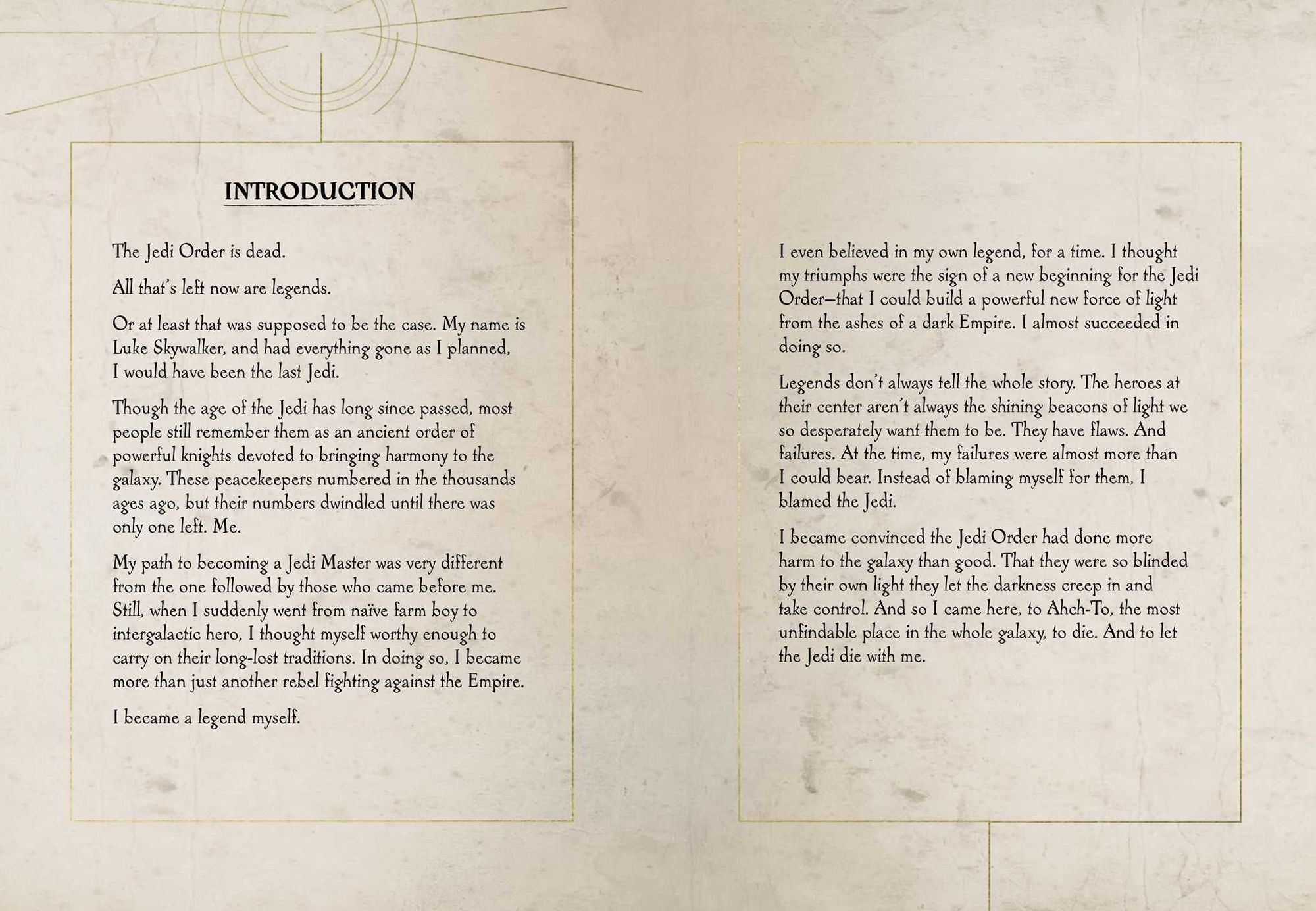 INTRODUCTION

The Jedi Order is dead.

All that's left now are legends.

Or at least that was supposed to be the case. My name is Luke Skywalker, and had everything gone as I planned, I would have been the last Jedi.

Though the age of the Jedi has long since passed, most people still remember them as an ancient order of powerful knights devoted to bringing harmony to the galaxy. These peacekeepers numbered in the thousands ages ago, but their numbers dwindled until there was only one left. Me.

My path to becoming a Jedi Master was very different from the one followed by those who came before me. Still, when I suddenly went from naïve farm boy to intergalactic hero, I thought myself worthy enough to carry on their long-lost traditions. In doing so, I became more than just another rebel fighting against the Empire.

I became a legend myself.

I even believed in my own legend, for a time. I thought my triumphs were the sign of a new beginning for the Jedi Order—that I could build a powerful new force of light from the ashes of a dark Empire. I almost succeeded in doing so.

Legends don't always tell the whole story. The heroes at their center aren't always the shining beacons of light we so desperately want them to be. They have flaws. And failures. At the time, my failures were almost more than I could bear. Instead of blaming myself for them, I blamed the Jedi.

I became convinced the Jedi Order had done more harm to the galaxy than good. That they were so blinded by their own light they let the darkness creep in and take control. And so I came here, to Ahch-To, the most unfindable place in the whole galaxy, to die. And to let the Jedi die with me.